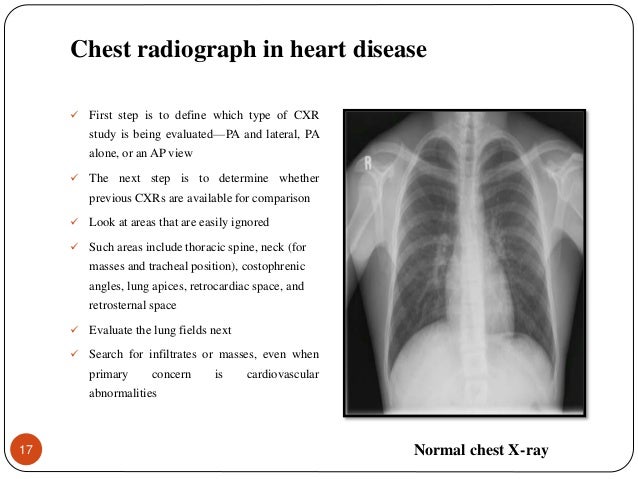 Chest radiograph in heart disease

✓ First step is to define which type of CXR study is being evaluated—PA and lateral, PA alone, or an AP view

✓ The next step is to determine whether previous CXRs are available for comparison

✓ Look at areas that are easily ignored

✓ Such areas include thoracic spine, neck (for masses and tracheal position), costophrenic angles, lung apices, retrocardiac space, and retrosternal space

✓ Evaluate the lung fields next

✓ Search for infiltrates or masses, even when primary concern is cardiovascular abnormalities

R

Normal chest X-ray

17